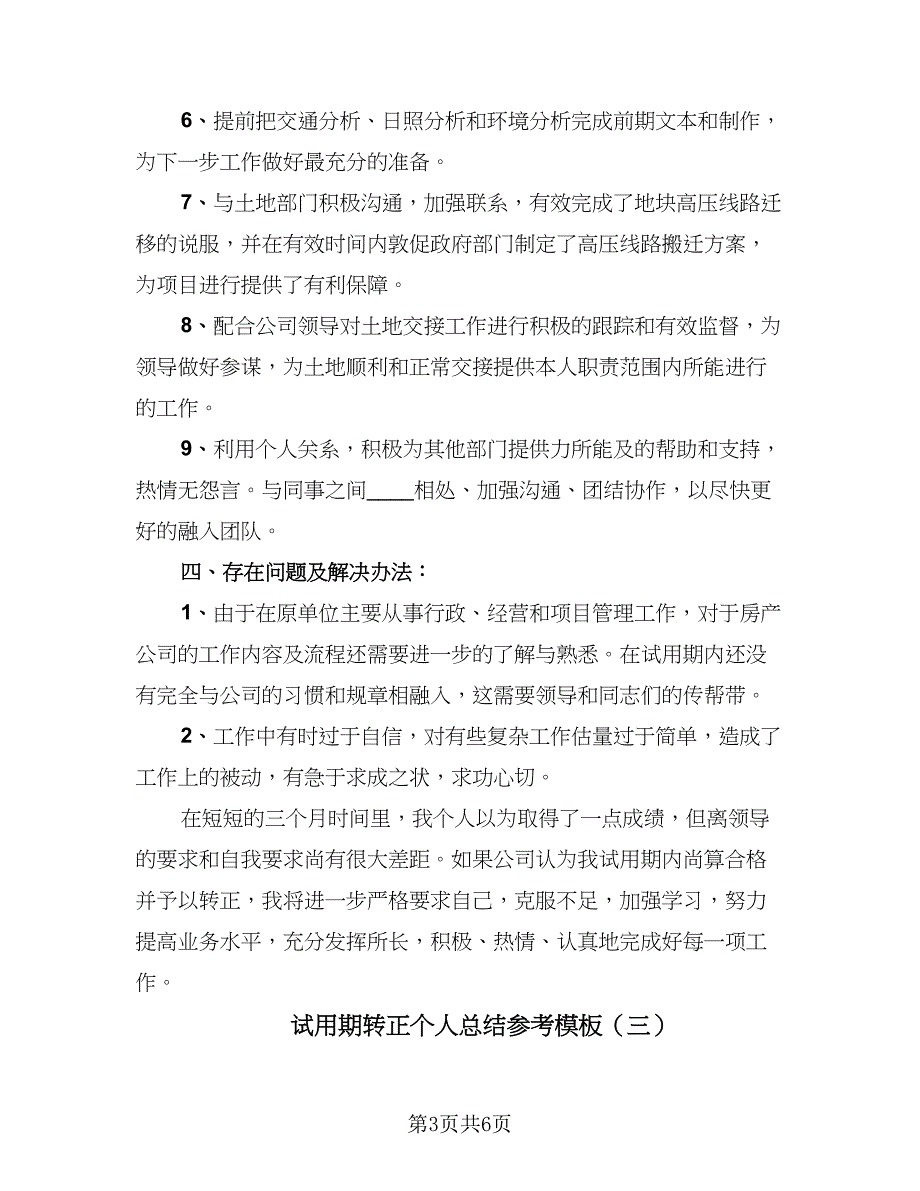 6、提前把交通分析、日照分析和环境分析完成前期文本和制作，为下一步工作做好最充分的准备。

7、与土地部门积极沟通，加强联系，有效完成了地块高压线路迁移的说服，并在有效时间内敦促政府部门制定了高压线路搬迁方案，为项目进行提供了有利保障。

8、配合公司领导对土地交接工作进行积极的跟踪和有效监督，为领导做好参谋，为土地顺利和正常交接提供本人职责范围内所能进行的工作。

9、利用个人关系，积极为其他部门提供力所能及的帮助和支持，热情无怨言。与同事之间____相处、加强沟通、团结协作，以尽快更好的融入团队。

四、存在问题及解决办法：

1、由于在原单位主要从事行政、经营和项目管理工作，对于房产公司的工作内容及流程还需要进一步的了解与熟悉。在试用期内还没有完全与公司的习惯和规章相融入，这需要领导和同志们的传帮带。

2、工作中有时过于自信，对有些复杂工作估量过于简单，造成了工作上的被动，有急于求成之状，求功心切。

在短短的三个月时间里，我个人以为取得了一点成绩，但离领导的要求和自我要求尚有很大差距。如果公司认为我试用期内尚算合格并予以转正，我将进一步严格要求自己，克服不足，加强学习，努力提高业务水平，充分发挥所长，积极、热情、认真地完成好每一项工作。

试用期转正个人总结参考模板（三）

第3页共6页